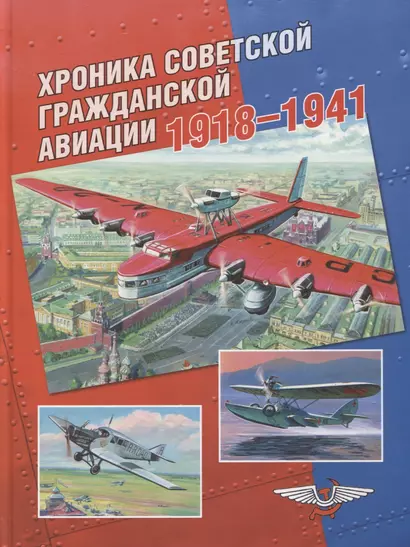 ХРОНИКА СОВЕТСКОЙ ГРАЖДАНСКОЙ АВИАЦИИ 1918–1941